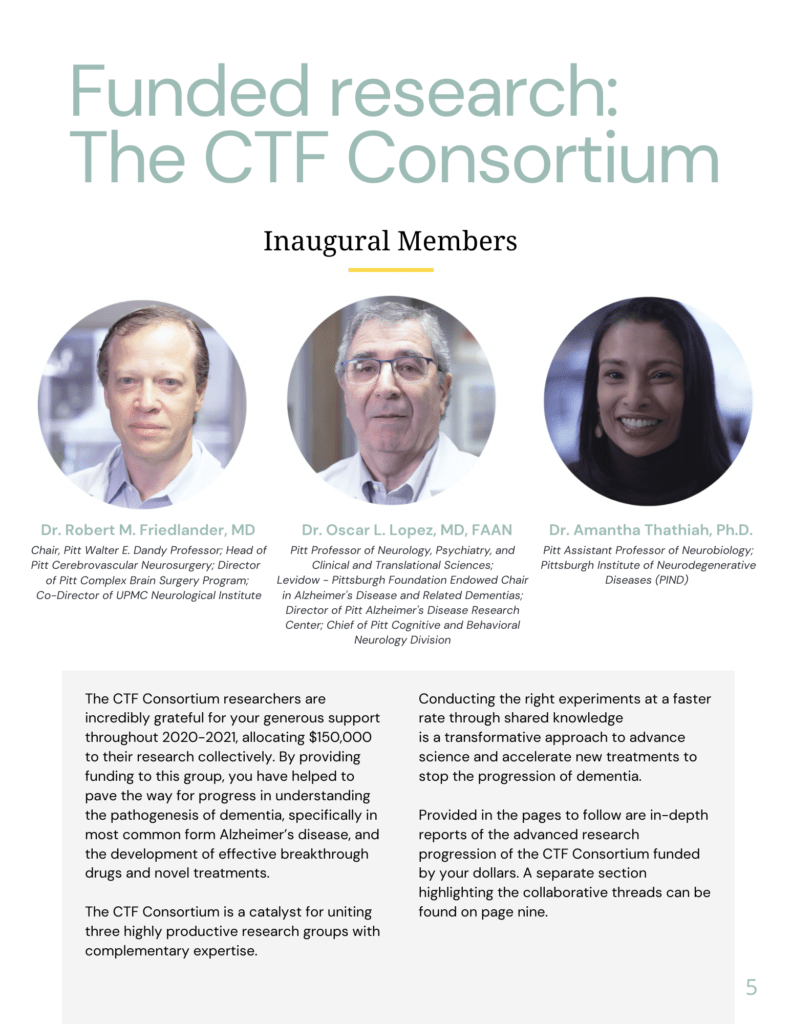 Funded research: The CTF Consortium

Inaugural Members

Dr. Robert M. Friedlander, MD
Chair, Pitt Walter E. Dandy Professor; Head of Pitt Cerebrovascular Neurosurgery; Director of Pitt Complex Brain Surgery Program; Co-Director of UPMC Neurological Institute

Dr. Oscar L. Lopez, MD, FAAN
Pitt Professor of Neurology, Psychiatry, and Clinical and Translational Sciences; Levidow - Pittsburgh Foundation Endowed Chair in Alzheimer's Disease and Related Dementias; Director of Pitt Alzheimer's Disease Research Center; Chief of Pitt Cognitive and Behavioral Neurology Division

Dr. Amantha Thathiah, Ph.D.
Pitt Assistant Professor of Neurobiology; Pittsburgh Institute of Neurodegenerative Diseases (PIND)

The CTF Consortium researchers are incredibly grateful for your generous support throughout 2020-2021, allocating $150,000 to their research collectively. By providing funding to this group, you have helped to pave the way for progress in understanding the pathogenesis of dementia, specifically in most common form Alzheimer's disease, and the development of effective breakthrough drugs and novel treatments.

The CTF Consortium is a catalyst for uniting three highly productive research groups with complementary expertise.

Conducting the right experiments at a faster rate through shared knowledge is a transformative approach to advance science and accelerate new treatments to stop the progression of dementia.

Provided in the pages to follow are in-depth reports of the advanced research progression of the CTF Consortium funded by your dollars. A separate section highlighting the collaborative threads can be found on page nine.

5